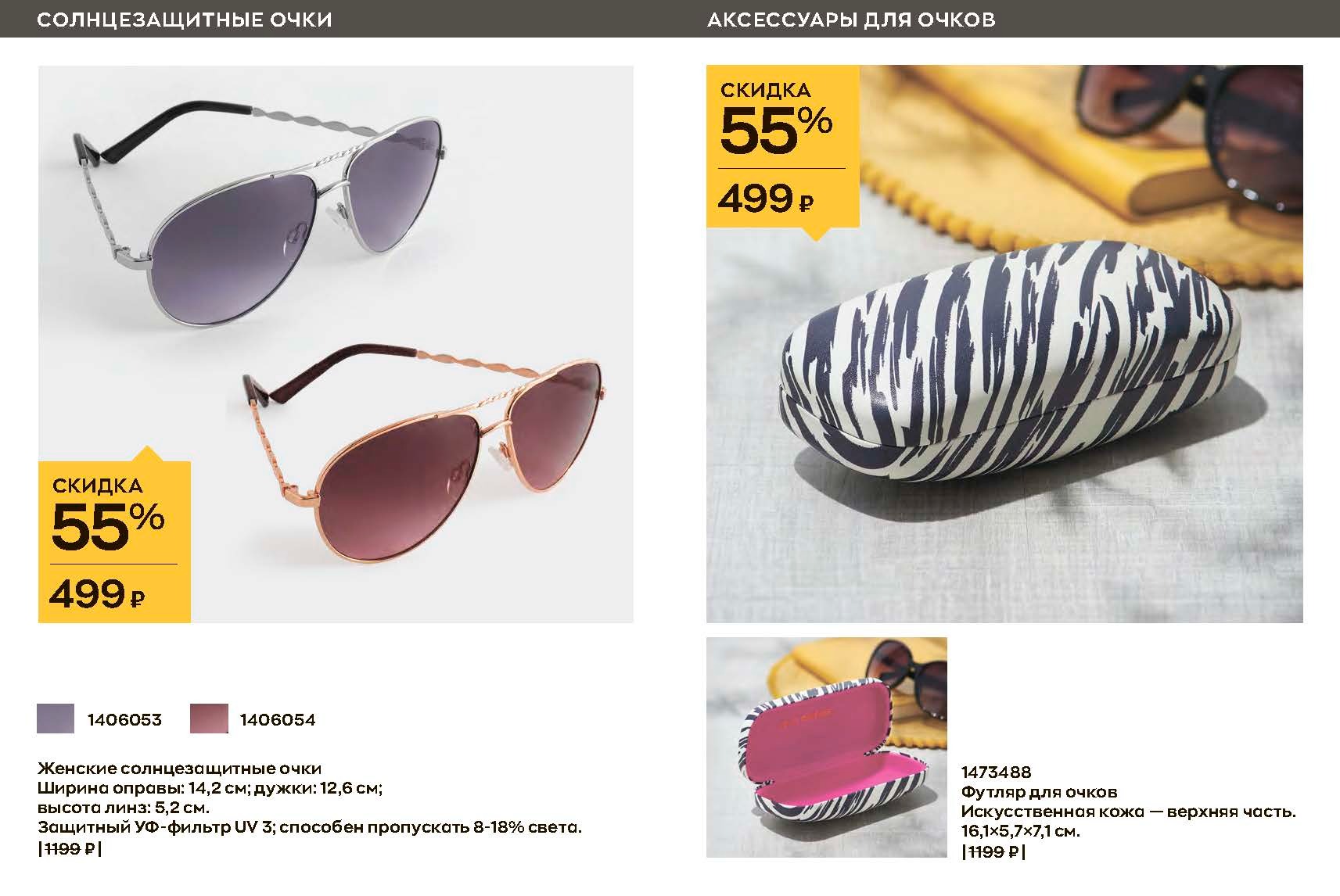 СОЛНЦЕЗАЩИТНЫЕ ОЧКИ

СКИДКА
55%
499 ₽

1406053 1406054

Женские солнцезащитные очки
Ширина оправы: 14,2 см; дужки: 12,6 см;
высота линз: 5,2 см.
Защитный УФ-фильтр UV 3; способен пропускать 8-18% света.
|1199 ₽|

АКСЕССУАРЫ ДЛЯ ОЧКОВ

СКИДКА
55%
499 ₽

1473488
Футляр для очков
Искусственная кожа — верхняя часть.
16,1×5,7×7,1 см.
|1199 ₽|